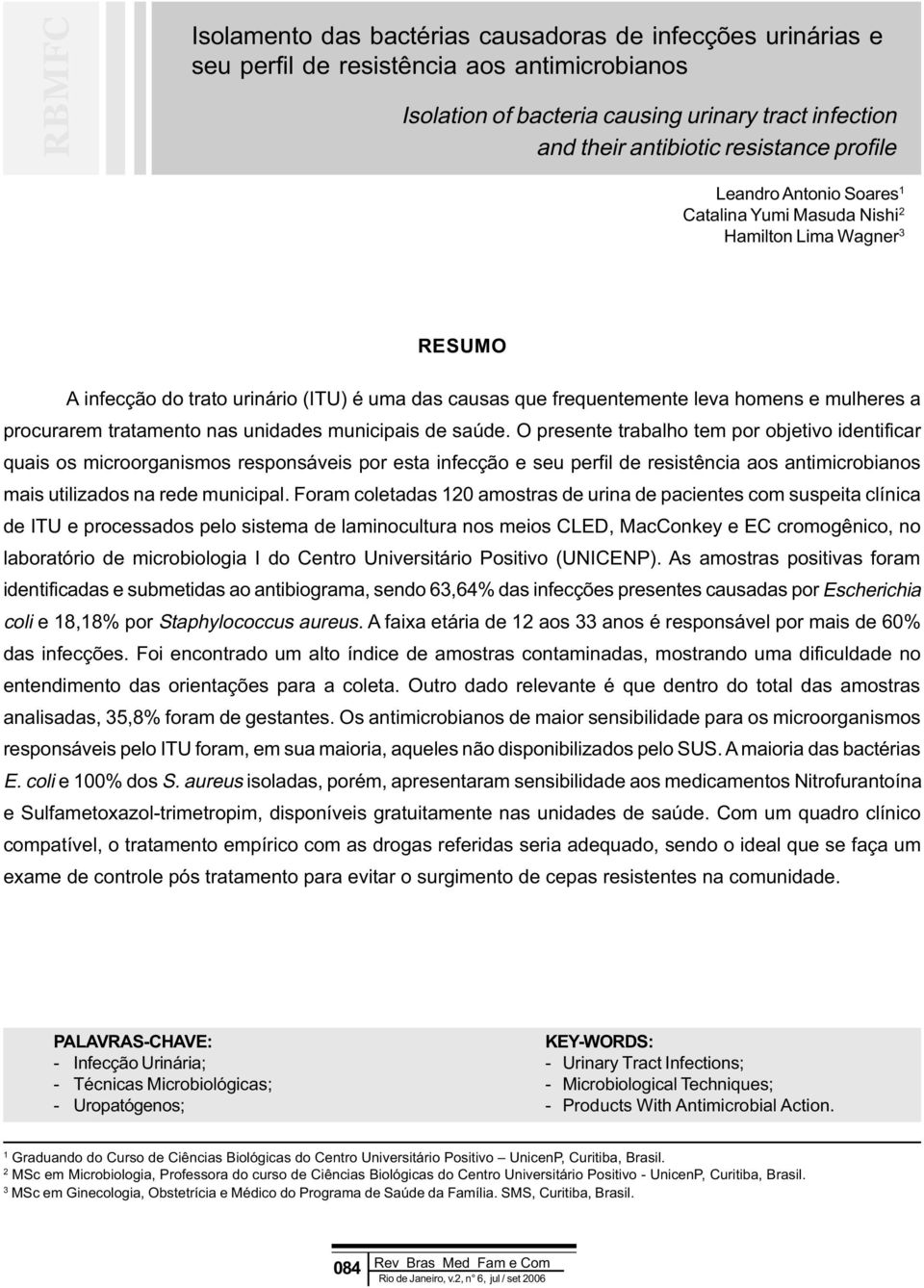 RBMFC

Isolamento das bactérias causadoras de infecções urinárias e seu perfil de resistência aos antimicrobianos

Isolation of bacteria causing urinary tract infection and their antibiotic resistance profile

Leandro Antonio Soares$^1$
Catalina Yumi Masuda Nishi$^2$
Hamilton Lima Wagner$^3$

RESUMO

A infecção do trato urinário (ITU) é uma das causas que frequentemente leva homens e mulheres a procurarem tratamento nas unidades municipais de saúde. O presente trabalho tem por objetivo identificar quais os microorganismos responsáveis por esta infecção e seu perfil de resistência aos antimicrobianos mais utilizados na rede municipal. Foram coletadas 120 amostras de urina de pacientes com suspeita clínica de ITU e processados pelo sistema de laminocultura nos meios CLED, MacConkey e EC cromogênico, no laboratório de microbiologia I do Centro Universitário Positivo (UNICENP). As amostras positivas foram identificadas e submetidas ao antibiograma, sendo 63,64% das infecções presentes causadas por Escherichia coli e 18,18% por Staphylococcus aureus. A faixa etária de 12 aos 33 anos é responsável por mais de 60% das infecções. Foi encontrado um alto índice de amostras contaminadas, mostrando uma dificuldade no entendimento das orientações para a coleta. Outro dado relevante é que dentro do total das amostras analisadas, 35,8% foram de gestantes. Os antimicrobianos de maior sensibilidade para os microorganismos responsáveis pelo ITU foram, em sua maioria, aqueles não disponibilizados pelo SUS. A maioria das bactérias E. coli e 100% dos S. aureus isoladas, porém, apresentaram sensibilidade aos medicamentos Nitrofurantoína e Sulfametoxazol-trimetropim, disponíveis gratuitamente nas unidades de saúde. Com um quadro clínico compatível, o tratamento empírico com as drogas referidas seria adequado, sendo o ideal que se faça um exame de controle pós tratamento para evitar o surgimento de cepas resistentes na comunidade.

PALAVRAS-CHAVE:
- Infecção Urinária;
- Técnicas Microbiológicas;
- Uropatógenos;

KEY-WORDS:
- Urinary Tract Infections;
- Microbiological Techniques;
- Products With Antimicrobial Action.

$^1$ Graduando do Curso de Ciências Biológicas do Centro Universitário Positivo – UnicenP, Curitiba, Brasil.
$^2$ MSc em Microbiologia, Professora do curso de Ciências Biológicas do Centro Universitário Positivo - UnicenP, Curitiba, Brasil.
$^3$ MSc em Ginecologia, Obstetrícia e Médico do Programa de Saúde da Família. SMS, Curitiba, Brasil.

084 Rev Bras Med Fam e Com
Rio de Janeiro, v.2, n° 6, jul / set 2006